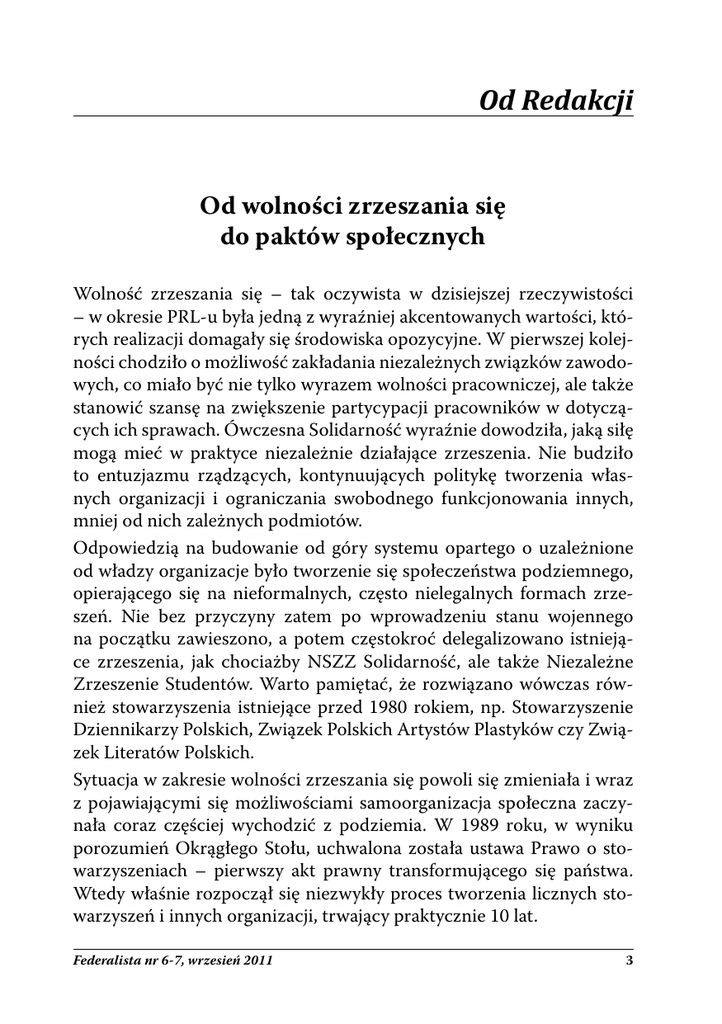 Od Redakcji

Od wolności zrzeszania się do paktów społecznych

Wolność zrzeszania się – tak oczywista w dzisiejszej rzeczywistości – w okresie PRL-u była jedną z wyraźniej akcentowanych wartości, których realizacji domagały się środowiska opozycyjne. W pierwszej kolejności chodziło o możliwość zakładania niezależnych związków zawodowych, co miało być nie tylko wyrazem wolności pracowniczej, ale także stanowić szansę na zwiększenie partycypacji pracowników w dotyczących ich sprawach. Ówczesna Solidarność wyraźnie dowodziła, jaką siłę mogą mieć w praktyce niezależnie działające zrzeszenia. Nie budziło to entuzjazmu rządzących, kontynuujących politykę tworzenia własnych organizacji i ograniczania swobodnego funkcjonowania innych, mniej od nich zależnych podmiotów.

Odpowiedzią na budowanie od góry systemu opartego o uzależnione od władzy organizacje było tworzenie się społeczeństwa podziemnego, opierającego się na nieformalnych, często nielegalnych formach zrzeszeń. Nie bez przyczyny zatem po wprowadzeniu stanu wojennego na początku zawieszono, a potem częstokroć delegalizowano istniejące zrzeszenia, jak chociażby NSZZ Solidarność, ale także Niezależne Zrzeszenie Studentów. Warto pamiętać, że rozwiązano wówczas również stowarzyszenia istniejące przed 1980 rokiem, np. Stowarzyszenie Dziennikarzy Polskich, Związek Polskich Artystów Plastyków czy Związek Literatów Polskich.

Sytuacja w zakresie wolności zrzeszania się powoli się zmieniała i wraz z pojawiającymi się możliwościami samoorganizacja społeczna zaczynała coraz częściej wychodzić z podziemia. W 1989 roku, w wyniku porozumień Okrągłego Stołu, uchwalona została ustawa Prawo o stowarzyszeniach – pierwszy akt prawny transformującego się państwa. Wtedy właśnie rozpoczął się niezwykły proces tworzenia licznych stowarzyszeń i innych organizacji, trwający praktycznie 10 lat.

Federalista nr 6-7, wrzesień 2011 3